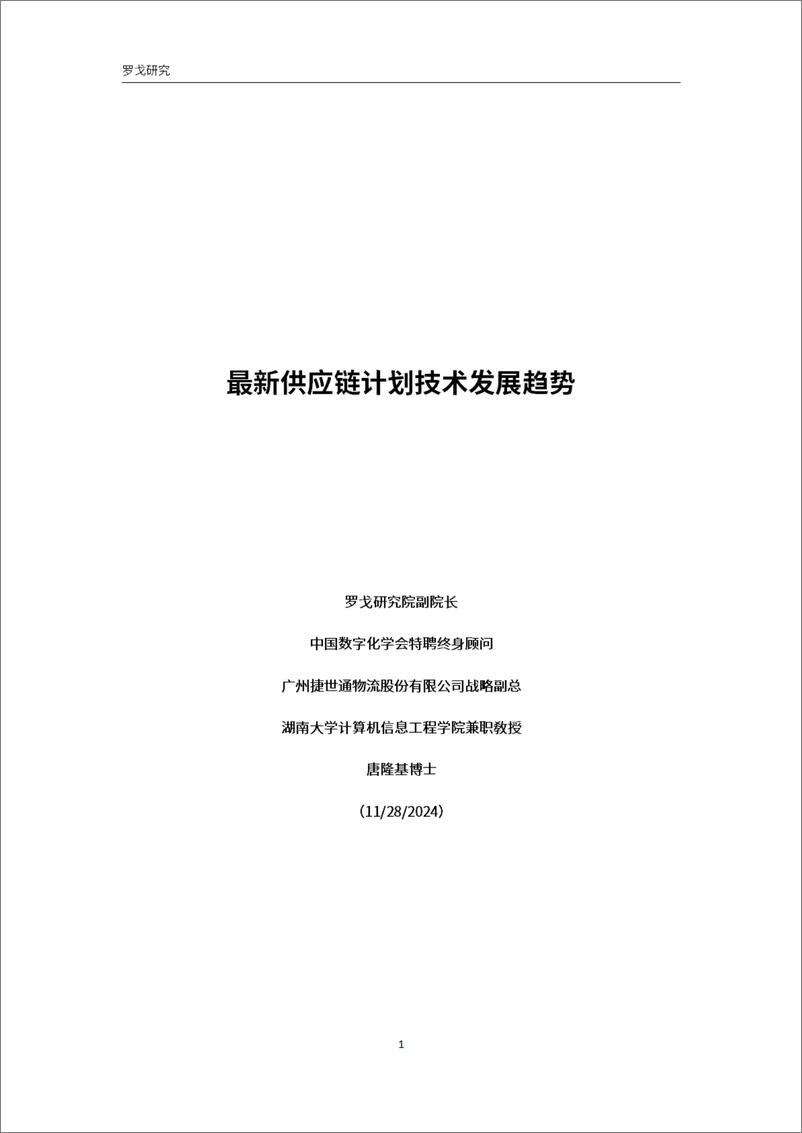 罗戈研究

最新供应链计划技术发展趋势

罗戈研究院副院长

中国数字化学会特聘终身顾问

广州捷世通物流股份有限公司战略副总

湖南大学计算机信息工程学院兼职教授

唐隆基博士

（11/28/2024）

1